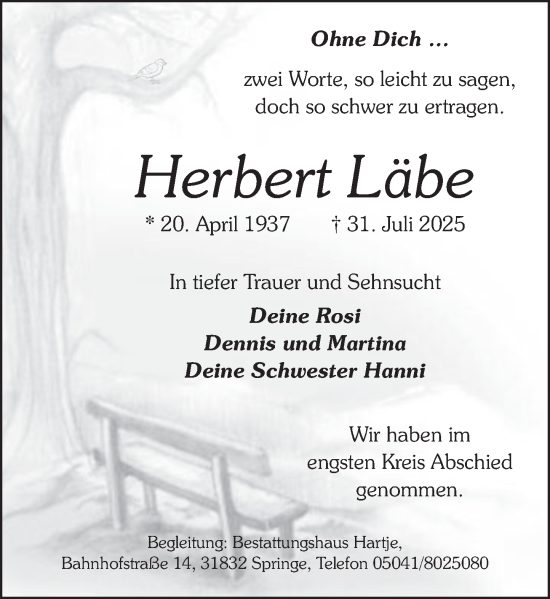 Ohne Dich ...

zwei Worte, so leicht zu sagen,
doch so schwer zu ertragen.

Herbert Läbe

* 20. April 1937 † 31. Juli 2025

In tiefer Trauer und Sehnsucht

Deine Rosi
Dennis und Martina
Deine Schwester Hanni

Wir haben im engsten Kreis Abschied genommen.

Begleitung: Bestattungshaus Hartje,
Bahnhofstraße 14, 31832 Springe, Telefon 05041/8025080